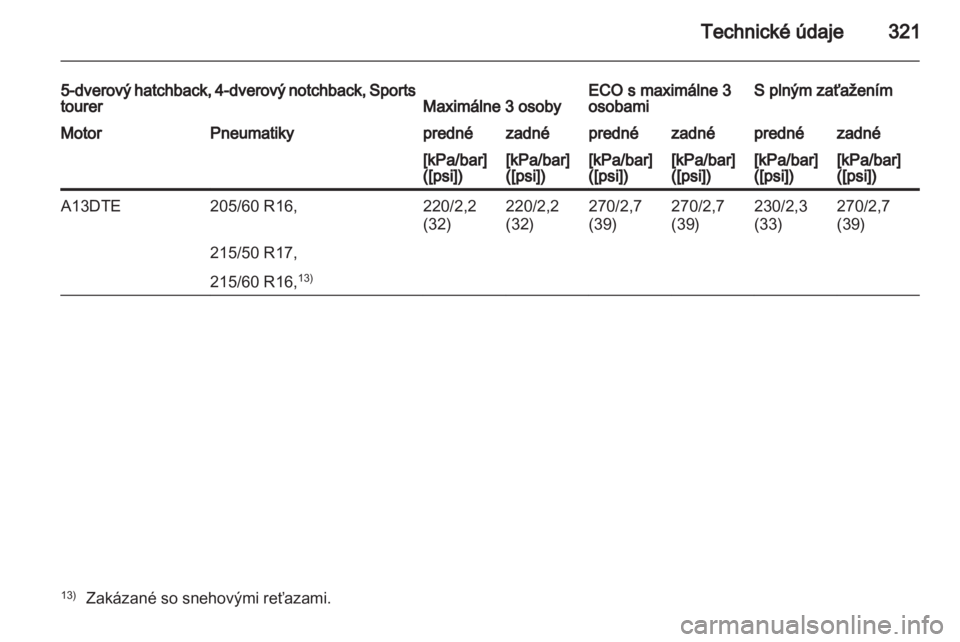 Technické údaje 321

| 5-dverový hatchback, 4-dverový notchback, Sports tourer | | Maximálne 3 osoby | | ECO s maximálne 3 osobami | | S plným zaťažením | |
|---|---|---|---|---|---|---|---|
| Motor | Pneumatiky | predné | zadné | predné | zadné | predné | zadné |
| | | [kPa/bar] ([psi]) | [kPa/bar] ([psi]) | [kPa/bar] ([psi]) | [kPa/bar] ([psi]) | [kPa/bar] ([psi]) | [kPa/bar] ([psi]) |
| A13DTE | 205/60 R16, | 220/2,2 (32) | 220/2,2 (32) | 270/2,7 (39) | 270/2,7 (39) | 230/2,3 (33) | 270/2,7 (39) |
| | 215/50 R17, | | | | | | |
| | 215/60 R16, $^{13)}$ | | | | | | |

$^{13)}$ Zakázané so snehovými reťazami.

carmanualsonline.info